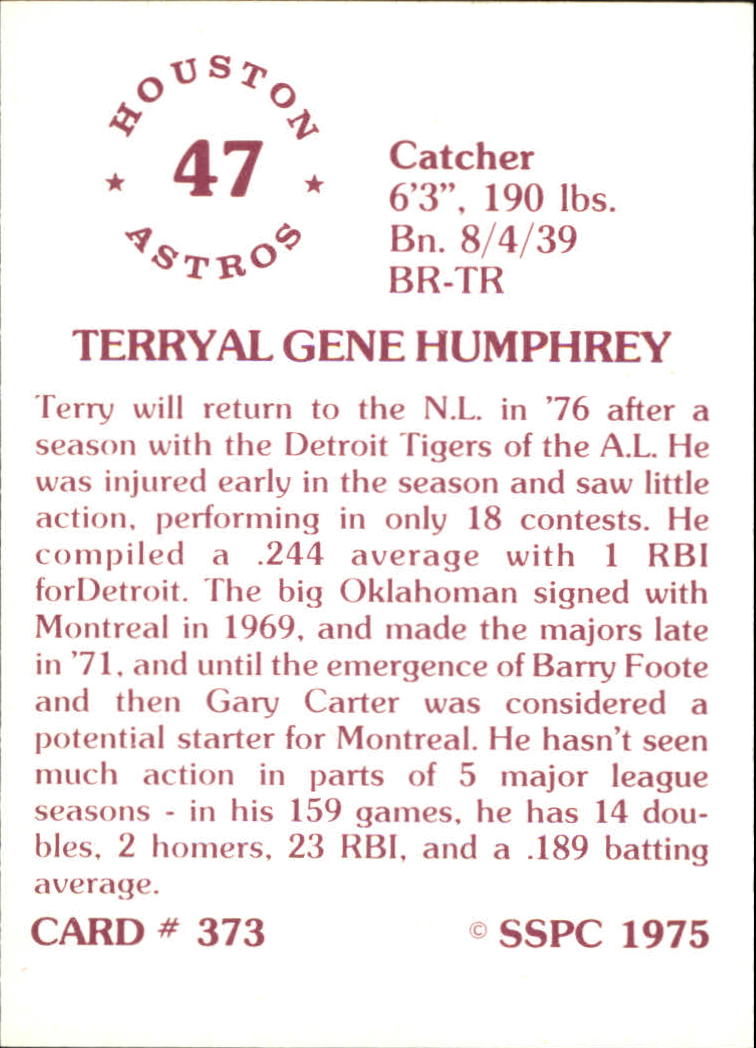 HOUSTON
★ 47 ★
ASTROS

Catcher
6'3", 190 lbs.
Bn. 8/4/39
BR-TR

TERRYAL GENE HUMPHREY

Terry will return to the N.L. in '76 after a season with the Detroit Tigers of the A.L. He was injured early in the season and saw little action, performing in only 18 contests. He compiled a .244 average with 1 RBI forDetroit. The big Oklahoman signed with Montreal in 1969, and made the majors late in '71, and until the emergence of Barry Foote and then Gary Carter was considered a potential starter for Montreal. He hasn't seen much action in parts of 5 major league seasons - in his 159 games, he has 14 doubles, 2 homers, 23 RBI, and a .189 batting average.

CARD # 373

© SSPC 1975